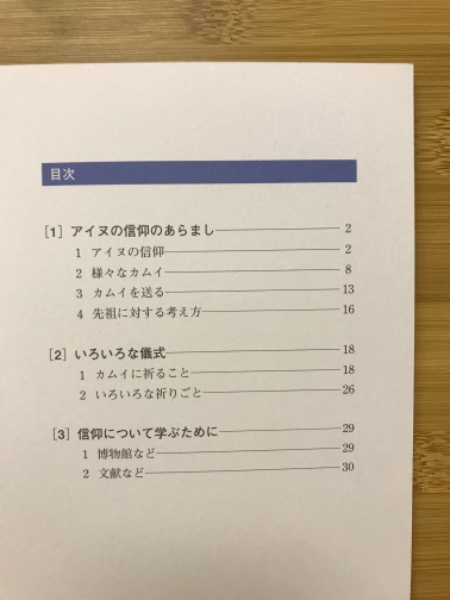 目次

[1] アイヌの信仰のあらまし 2
1 アイヌの信仰 2
2 様々なカムイ 8
3 カムイを送る 13
4 先祖に対する考え方 16

[2] いろいろな儀式 18
1 カムイに祈ること 18
2 いろいろな祈りごと 26

[3] 信仰について学ぶために 29
1 博物館など 29
2 文献など 30